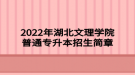 2022年湖北文理学院
普通专升本招生简章